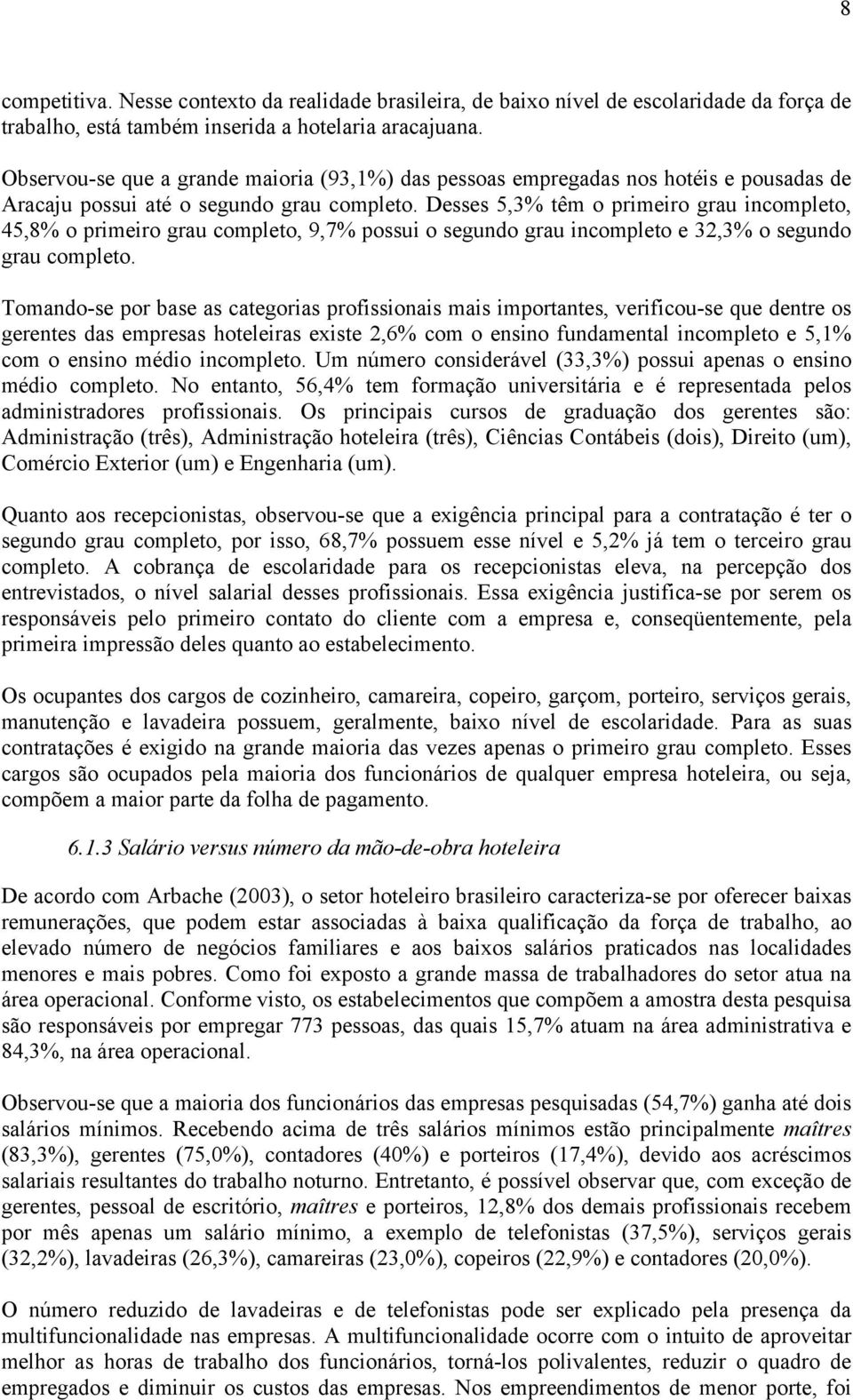 8

competitiva. Nesse contexto da realidade brasileira, de baixo nível de escolaridade da força de trabalho, está também inserida a hotelaria aracajuana.

Observou-se que a grande maioria (93,1%) das pessoas empregadas nos hotéis e pousadas de Aracaju possui até o segundo grau completo. Desses 5,3% têm o primeiro grau incompleto, 45,8% o primeiro grau completo, 9,7% possui o segundo grau incompleto e 32,3% o segundo grau completo.

Tomando-se por base as categorias profissionais mais importantes, verificou-se que dentre os gerentes das empresas hoteleiras existe 2,6% com o ensino fundamental incompleto e 5,1% com o ensino médio incompleto. Um número considerável (33,3%) possui apenas o ensino médio completo. No entanto, 56,4% tem formação universitária e é representada pelos administradores profissionais. Os principais cursos de graduação dos gerentes são: Administração (três), Administração hoteleira (três), Ciências Contábeis (dois), Direito (um), Comércio Exterior (um) e Engenharia (um).

Quanto aos recepcionistas, observou-se que a exigência principal para a contratação é ter o segundo grau completo, por isso, 68,7% possuem esse nível e 5,2% já tem o terceiro grau completo. A cobrança de escolaridade para os recepcionistas eleva, na percepção dos entrevistados, o nível salarial desses profissionais. Essa exigência justifica-se por serem os responsáveis pelo primeiro contato do cliente com a empresa e, conseqüentemente, pela primeira impressão deles quanto ao estabelecimento.

Os ocupantes dos cargos de cozinheiro, camareira, copeiro, garçom, porteiro, serviços gerais, manutenção e lavadeira possuem, geralmente, baixo nível de escolaridade. Para as suas contratações é exigido na grande maioria das vezes apenas o primeiro grau completo. Esses cargos são ocupados pela maioria dos funcionários de qualquer empresa hoteleira, ou seja, compõem a maior parte da folha de pagamento.

6.1.3 Salário versus número da mão-de-obra hoteleira

De acordo com Arbache (2003), o setor hoteleiro brasileiro caracteriza-se por oferecer baixas remunerações, que podem estar associadas à baixa qualificação da força de trabalho, ao elevado número de negócios familiares e aos baixos salários praticados nas localidades menores e mais pobres. Como foi exposto a grande massa de trabalhadores do setor atua na área operacional. Conforme visto, os estabelecimentos que compõem a amostra desta pesquisa são responsáveis por empregar 773 pessoas, das quais 15,7% atuam na área administrativa e 84,3%, na área operacional.

Observou-se que a maioria dos funcionários das empresas pesquisadas (54,7%) ganha até dois salários mínimos. Recebendo acima de três salários mínimos estão principalmente maîtres (83,3%), gerentes (75,0%), contadores (40%) e porteiros (17,4%), devido aos acréscimos salariais resultantes do trabalho noturno. Entretanto, é possível observar que, com exceção de gerentes, pessoal de escritório, maîtres e porteiros, 12,8% dos demais profissionais recebem por mês apenas um salário mínimo, a exemplo de telefonistas (37,5%), serviços gerais (32,2%), lavadeiras (26,3%), camareiras (23,0%), copeiros (22,9%) e contadores (20,0%).

O número reduzido de lavadeiras e de telefonistas pode ser explicado pela presença da multifuncionalidade nas empresas. A multifuncionalidade ocorre com o intuito de aproveitar melhor as horas de trabalho dos funcionários, torná-los polivalentes, reduzir o quadro de empregados e diminuir os custos das empresas. Nos empreendimentos de menor porte, foi